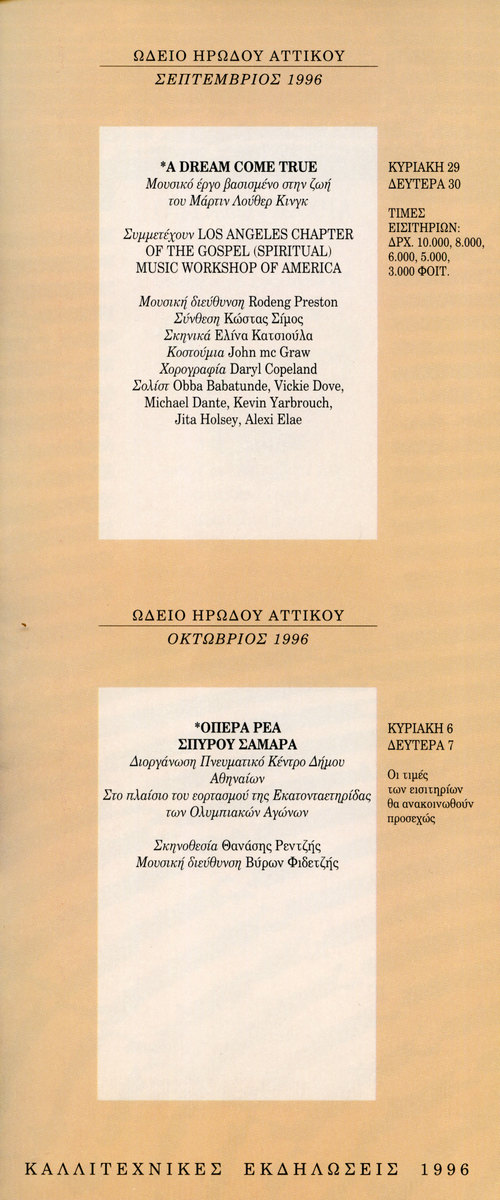 ΩΔΕΙΟ ΗΡΩΔΟΥ ΑΤΤΙΚΟΥ
ΣΕΠΤΕΜΒΡΙΟΣ 1996

*A DREAM COME TRUE
Μουσικό έργο βασισμένο στην ζωή του Μάρτιν Λούθερ Κινγκ

Συμμετέχουν LOS ANGELES CHAPTER OF THE GOSPEL (SPIRITUAL) MUSIC WORKSHOP OF AMERICA

Μουσική διεύθυνση Rodeng Preston
Σύνθεση Κώστας Σίμος
Σκηνικά Ελίνα Κατσιούλα
Κοστούμια John mc Graw
Χορογραφία Daryl Copeland
Σολίστ Obba Babatunde, Vickie Dove, Michael Dante, Kevin Yarbrouch, Jita Holsey, Alexi Elae

ΚΥΡΙΑΚΗ 29
ΔΕΥΤΕΡΑ 30

ΤΙΜΕΣ ΕΙΣΙΤΗΡΙΩΝ: ΔΡΧ. 10.000, 8.000, 6.000, 5.000, 3.000 ΦΟΙΤ.

ΩΔΕΙΟ ΗΡΩΔΟΥ ΑΤΤΙΚΟΥ
ΟΚΤΩΒΡΙΟΣ 1996

*ΟΠΕΡΑ ΡΕΑ
ΣΠΥΡΟΥ ΣΑΜΑΡΑ
Διοργάνωση Πνευματικό Κέντρο Δήμου Αθηναίων
Στο πλαίσιο του εορτασμού της Εκατονταετηρίδας των Ολυμπιακών Αγώνων

Σκηνοθεσία Θανάσης Ρεντζής
Μουσική διεύθυνση Βύρων Φιδετζής

ΚΥΡΙΑΚΗ 6
ΔΕΥΤΕΡΑ 7

Οι τιμές των εισιτηρίων θα ανακοινωθούν προσεχώς

ΚΑΛΛΙΤΕΧΝΙΚΕΣ ΕΚΔΗΛΩΣΕΙΣ 1996